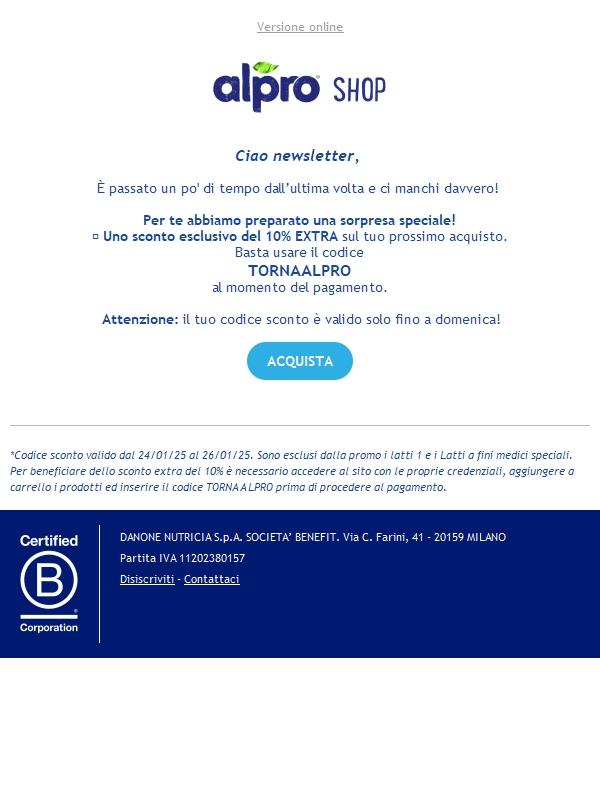 Versione online

alpro SHOP

Ciao newsletter,

È passato un po' di tempo dall'ultima volta e ci manchi davvero!

Per te abbiamo preparato una sorpresa speciale!
▫ Uno sconto esclusivo del 10% EXTRA sul tuo prossimo acquisto.
Basta usare il codice
TORNAALPRO
al momento del pagamento.

Attenzione: il tuo codice sconto è valido solo fino a domenica!

ACQUISTA

*Codice sconto valido dal 24/01/25 al 26/01/25. Sono esclusi dalla promo i latti 1 e i Latti a fini medici speciali. Per beneficiare dello sconto extra del 10% è necessario accedere al sito con le proprie credenziali, aggiungere a carrello i prodotti ed inserire il codice TORNAALPRO prima di procedere al pagamento.

Certified B Corporation

DANONE NUTRICIA S.p.A. SOCIETA' BENEFIT. Via C. Farini, 41 - 20159 MILANO

Partita IVA 11202380157

Disiscriviti - Contattaci